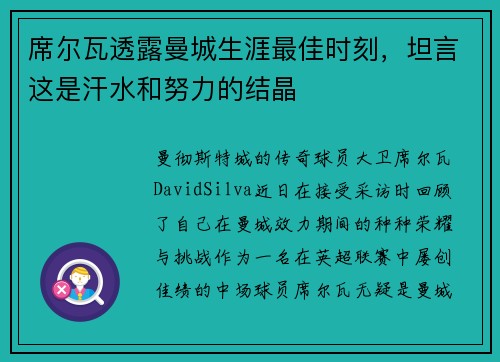 席尔瓦透露曼城生涯最佳时刻，坦言这是汗水和努力的结晶

曼彻斯特城的传奇球员大卫席尔瓦DavidSilva近日在接受采访时回顾了自己在曼城效力期间的种种荣耀与挑战作为一名在英超联赛中屡创佳绩的中场球员席尔瓦无疑是曼城